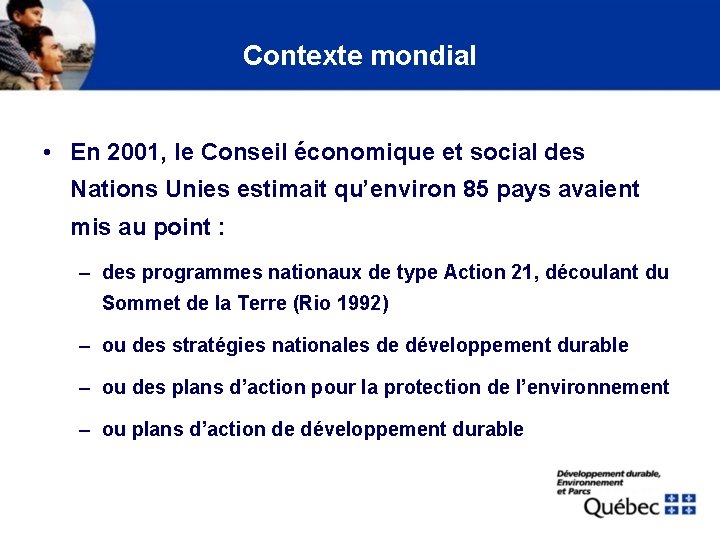 Contexte mondial

• En 2001, le Conseil économique et social des Nations Unies estimait qu'environ 85 pays avaient mis au point :

– des programmes nationaux de type Action 21, découlant du Sommet de la Terre (Rio 1992)

– ou des stratégies nationales de développement durable

– ou des plans d'action pour la protection de l'environnement

– ou plans d'action de développement durable

Développement durable, Environnement et Parcs
Québec